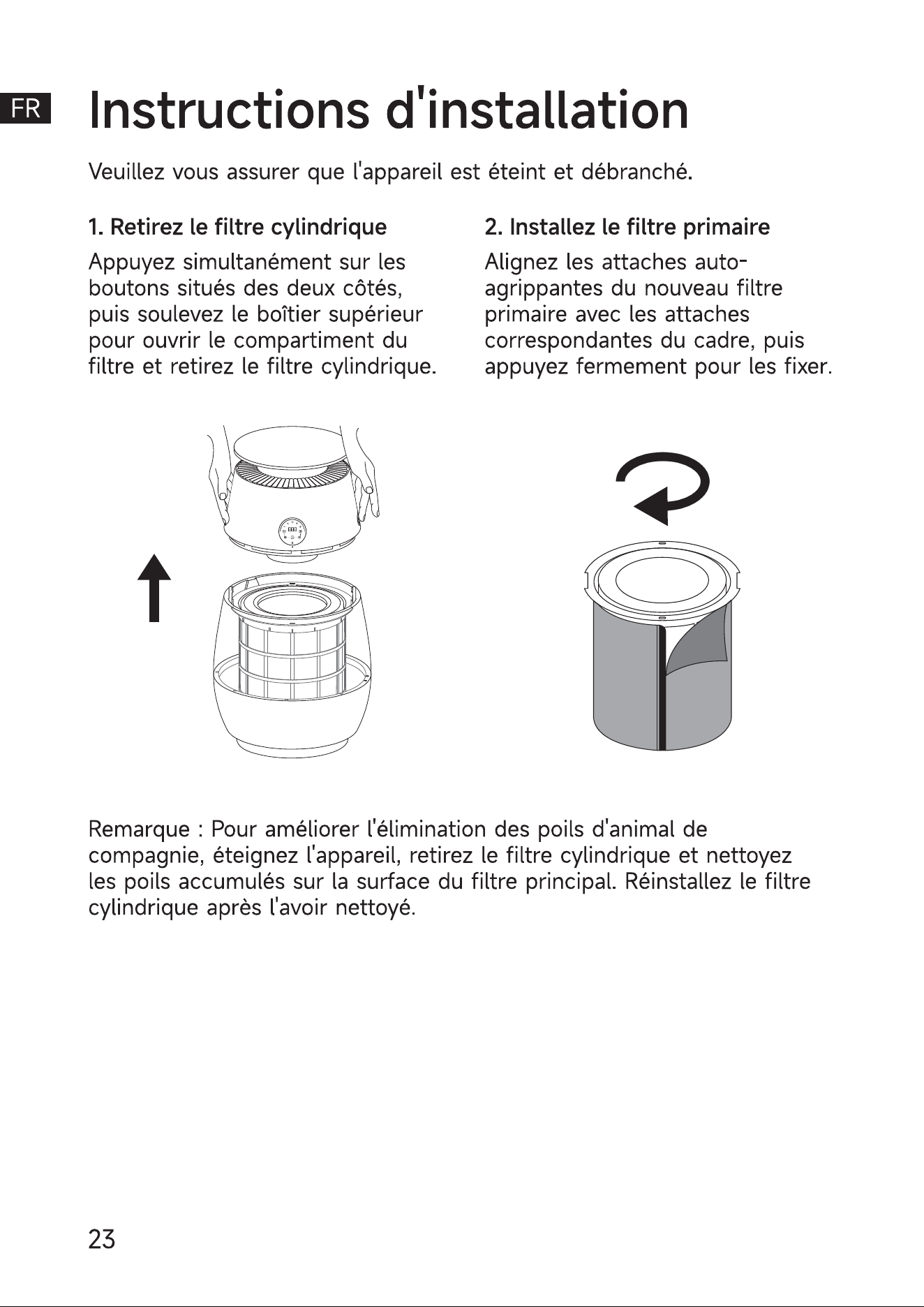 FR

Instructions d'installation

Veuillez vous assurer que l'appareil est éteint et débranché.

1. Retirez le filtre cylindrique

Appuyez simultanément sur les boutons situés des deux côtés, puis soulevez le boîtier supérieur pour ouvrir le compartiment du filtre et retirez le filtre cylindrique.

2. Installez le filtre primaire

Alignez les attaches auto-agrippantes du nouveau filtre primaire avec les attaches correspondantes du cadre, puis appuyez fermement pour les fixer.

Remarque : Pour améliorer l'élimination des poils d'animal de compagnie, éteignez l'appareil, retirez le filtre cylindrique et nettoyez les poils accumulés sur la surface du filtre principal. Réinstallez le filtre cylindrique après l'avoir nettoyé.

23